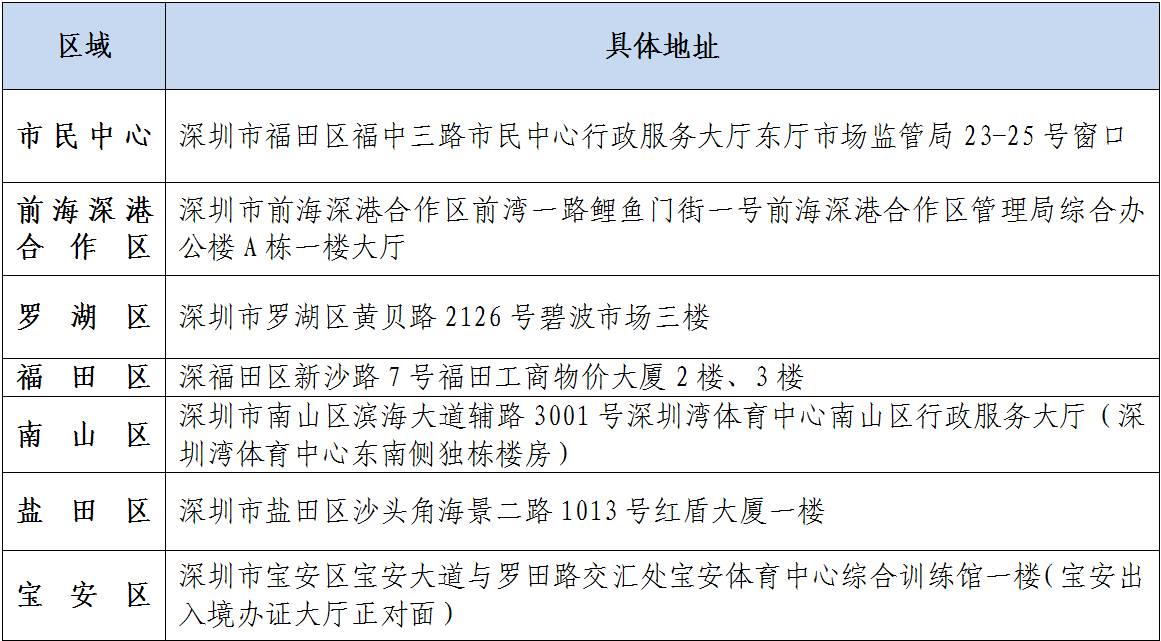 | 区域 | 具体地址 |
|---|---|
| 市民中心 | 深圳市福田区福中三路市民中心行政服务大厅东厅市场监管局 23-25 号窗口 |
| 前海深港合作区 | 深圳市前海深港合作区前湾一路鲤鱼门街一号前海深港合作区管理局综合办公楼 A 栋一楼大厅 |
| 罗湖区 | 深圳市罗湖区黄贝路 2126 号碧波市场三楼 |
| 福田区 | 深福田区新沙路 7 号福田工商物价大厦 2 楼、3 楼 |
| 南山区 | 深圳市南山区滨海大道辅路 3001 号深圳湾体育中心南山区行政服务大厅（深圳湾体育中心东南侧独栋楼房） |
| 盐田区 | 深圳市盐田区沙头角海景二路 1013 号红盾大厦一楼 |
| 宝安区 | 深圳市宝安区宝安大道与罗田路交汇处宝安体育中心综合训练馆一楼(宝安出入境办证大厅正对面） |